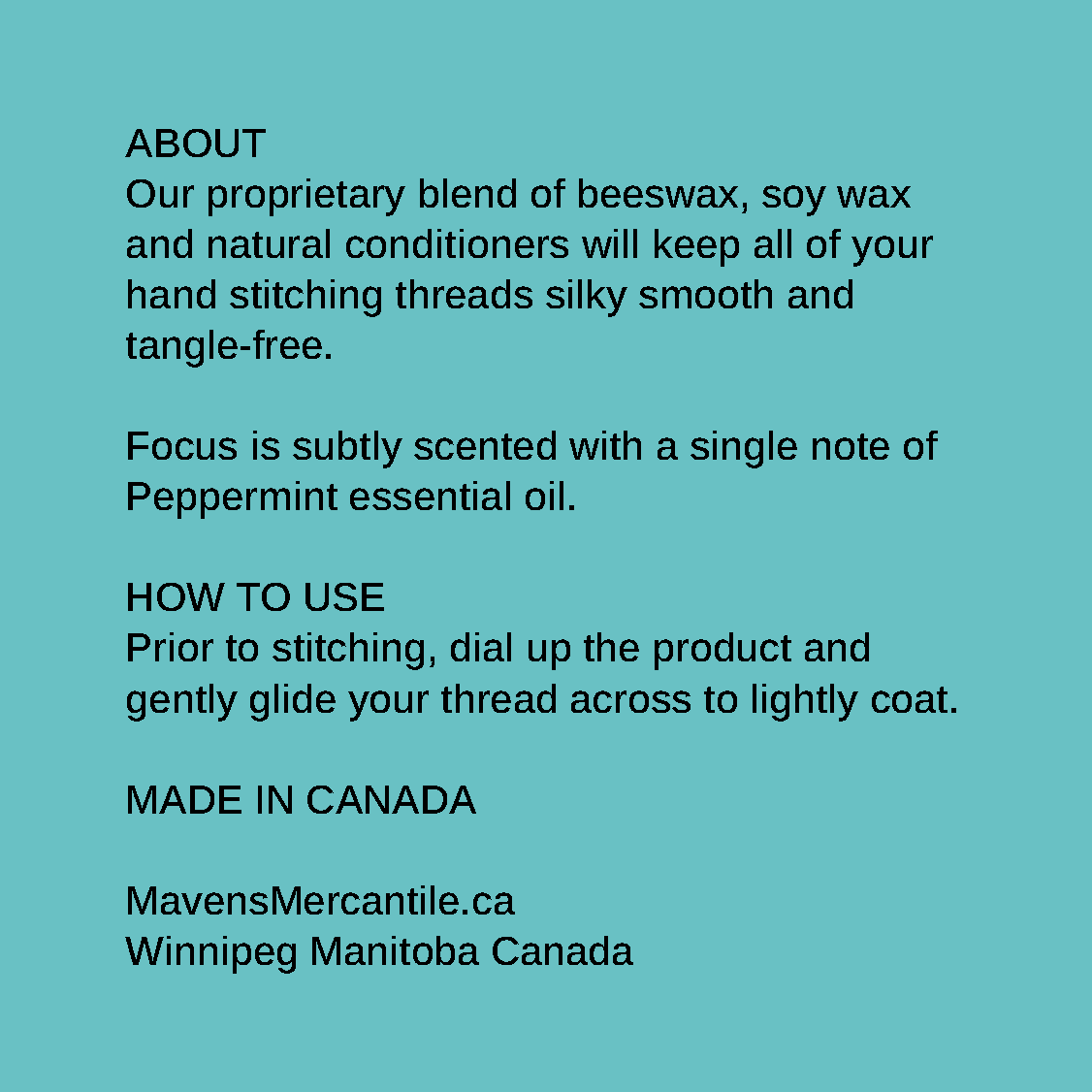 ABOUT
Our proprietary blend of beeswax, soy wax and natural conditioners will keep all of your hand stitching threads silky smooth and tangle-free.

Focus is subtly scented with a single note of Peppermint essential oil.

HOW TO USE
Prior to stitching, dial up the product and gently glide your thread across to lightly coat.

MADE IN CANADA

MavensMercantile.ca
Winnipeg Manitoba Canada